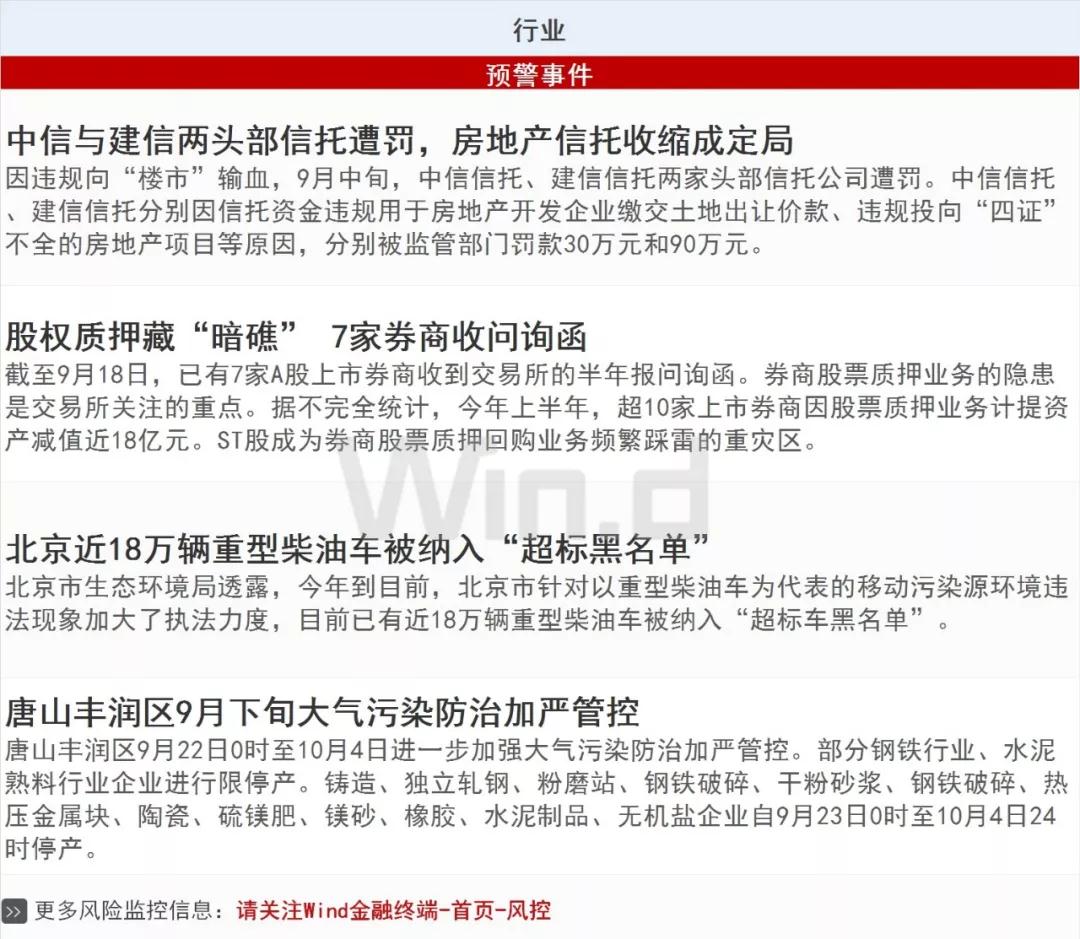 行业

预警事件

中信与建信两头部信托遭罚，房地产信托收缩成定局
因违规向“楼市”输血，9月中旬，中信信托、建信信托两家头部信托公司遭罚。中信信托、建信信托分别因信托资金违规用于房地产开发企业缴交土地出让价款、违规投向“四证”不全的房地产项目等原因，分别被监管部门罚款30万元和90万元。

股权质押藏“暗礁” 7家券商收问询函
截至9月18日，已有7家A股上市券商收到交易所的半年报问询函。券商股票质押业务的隐患是交易所关注的重点。据不完全统计，今年上半年，超10家上市券商因股票质押业务计提资产减值近18亿元。ST股成为券商股票质押回购业务频繁踩雷的重灾区。

Wind

北京近18万辆重型柴油车被纳入“超标黑名单”
北京市生态环境局透露，今年到目前，北京市针对以重型柴油车为代表的移动污染源环境违法现象加大了执法力度，目前已有近18万辆重型柴油车被纳入“超标车黑名单”。

唐山丰润区9月下旬大气污染防治加严管控
唐山丰润区9月22日0时至10月4日进一步加强大气污染防治加严管控。部分钢铁行业、水泥熟料行业企业进行限停产。铸造、独立轧钢、粉磨站、钢铁破碎、干粉砂浆、钢铁破碎、热压金属块、陶瓷、硫镁肥、镁砂、橡胶、水泥制品、无机盐企业自9月23日0时至10月4日24时停产。

更多风险监控信息：请关注Wind金融终端-首页-风控